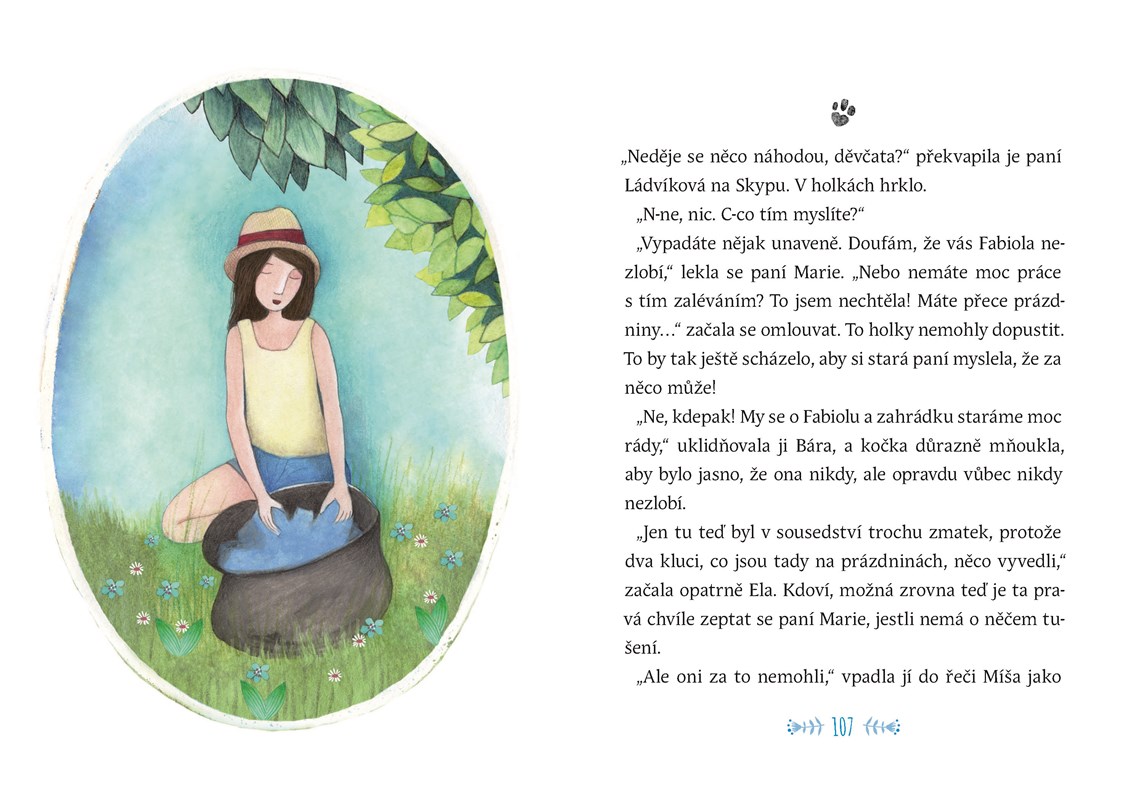 „Neděje se něco náhodou, děvčata?“ překvapila je paní Ládvíková na Skypu. V holkách hrklo.

„N-ne, nic. C-co tím myslíte?“

„Vypadáte nějak unaveně. Doufám, že vás Fabiola nezlobí,“ lekla se paní Marie. „Nebo nemáte moc práce s tím zaléváním? To jsem nechtěla! Máte přece prázdniny…“ začala se omlouvat. To holky nemohly dopustit. To by tak ještě scházelo, aby si stará paní myslela, že za něco může!

„Ne, kdepak! My se o Fabiolu a zahrádku staráme moc rády,“ uklidňovala ji Bára, a kočka důrazně mňoukla, aby bylo jasno, že ona nikdy, ale opravdu vůbec nikdy nezlobí.

„Jen tu teď byl v sousedství trochu zmatek, protože dva kluci, co jsou tady na prázdninách, něco vyvedli,“ začala opatrně Ela. Kdoví, možná zrovna teď je ta pravá chvíle zeptat se paní Marie, jestli nemá o něčem tušení.

„Ale oni za to nemohli,“ vpadla jí do řeči Míša jako

107